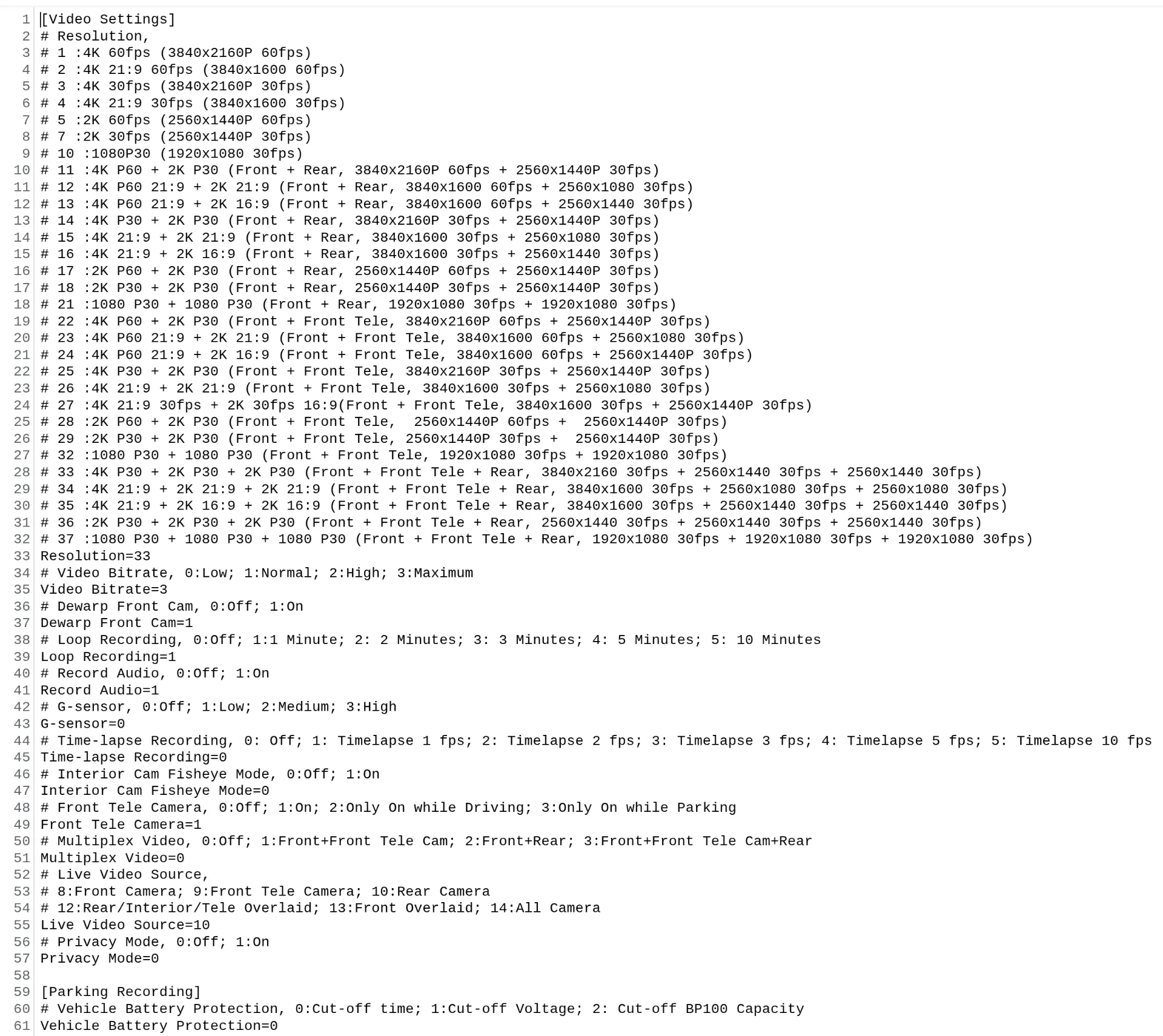 1 [Video Settings]
2 # Resolution,
3 # 1 :4K 60fps (3840x2160P 60fps)
4 # 2 :4K 21:9 60fps (3840x1600 60fps)
5 # 3 :4K 30fps (3840x2160P 30fps)
6 # 4 :4K 21:9 30fps (3840x1600 30fps)
7 # 5 :2K 60fps (2560x1440P 60fps)
8 # 7 :2K 30fps (2560x1440P 30fps)
9 # 10 :1080P30 (1920x1080 30fps)
10 # 11 :4K P60 + 2K P30 (Front + Rear, 3840x2160P 60fps + 2560x1440P 30fps)
11 # 12 :4K P60 21:9 + 2K 21:9 (Front + Rear, 3840x1600 60fps + 2560x1080 30fps)
12 # 13 :4K P60 21:9 + 2K 16:9 (Front + Rear, 3840x1600 60fps + 2560x1440 30fps)
13 # 14 :4K P30 + 2K P30 (Front + Rear, 3840x2160P 30fps + 2560x1440P 30fps)
14 # 15 :4K 21:9 + 2K 21:9 (Front + Rear, 3840x1600 30fps + 2560x1080 30fps)
15 # 16 :4K 21:9 + 2K 16:9 (Front + Rear, 3840x1600 30fps + 2560x1440 30fps)
16 # 17 :2K P60 + 2K P30 (Front + Rear, 2560x1440P 60fps + 2560x1440P 30fps)
17 # 18 :2K P30 + 2K P30 (Front + Rear, 2560x1440P 30fps + 2560x1440P 30fps)
18 # 21 :1080 P30 + 1080 P30 (Front + Rear, 1920x1080 30fps + 1920x1080 30fps)
19 # 22 :4K P60 + 2K P30 (Front + Front Tele, 3840x2160P 60fps + 2560x1440P 30fps)
20 # 23 :4K P60 21:9 + 2K 21:9 (Front + Front Tele, 3840x1600 60fps + 2560x1080 30fps)
21 # 24 :4K P60 21:9 + 2K 16:9 (Front + Front Tele, 3840x1600 60fps + 2560x1440P 30fps)
22 # 25 :4K P30 + 2K P30 (Front + Front Tele, 3840x2160P 30fps + 2560x1440P 30fps)
23 # 26 :4K 21:9 + 2K 21:9 (Front + Front Tele, 3840x1600 30fps + 2560x1080 30fps)
24 # 27 :4K 21:9 30fps + 2K 30fps 16:9(Front + Front Tele, 3840x1600 30fps + 2560x1440P 30fps)
25 # 28 :2K P60 + 2K P30 (Front + Front Tele,  2560x1440P 60fps +  2560x1440P 30fps)
26 # 29 :2K P30 + 2K P30 (Front + Front Tele, 2560x1440P 30fps +  2560x1440P 30fps)
27 # 32 :1080 P30 + 1080 P30 (Front + Front Tele, 1920x1080 30fps + 1920x1080 30fps)
28 # 33 :4K P30 + 2K P30 + 2K P30 (Front + Front Tele + Rear, 3840x2160 30fps + 2560x1440 30fps + 2560x1440 30fps)
29 # 34 :4K 21:9 + 2K 21:9 + 2K 21:9 (Front + Front Tele + Rear, 3840x1600 30fps + 2560x1080 30fps + 2560x1080 30fps)
30 # 35 :4K 21:9 + 2K 16:9 + 2K 16:9 (Front + Front Tele + Rear, 3840x1600 30fps + 2560x1440 30fps + 2560x1440 30fps)
31 # 36 :2K P30 + 2K P30 + 2K P30 (Front + Front Tele + Rear, 2560x1440 30fps + 2560x1440 30fps + 2560x1440 30fps)
32 # 37 :1080 P30 + 1080 P30 + 1080 P30 (Front + Front Tele + Rear, 1920x1080 30fps + 1920x1080 30fps + 1920x1080 30fps)
33 Resolution=33
34 # Video Bitrate, 0:Low; 1:Normal; 2:High; 3:Maximum
35 Video Bitrate=3
36 # Dewarp Front Cam, 0:Off; 1:On
37 Dewarp Front Cam=1
38 # Loop Recording, 0:Off; 1:1 Minute; 2: 2 Minutes; 3: 3 Minutes; 4: 5 Minutes; 5: 10 Minutes
39 Loop Recording=1
40 # Record Audio, 0:Off; 1:On
41 Record Audio=1
42 # G-sensor, 0:Off; 1:Low; 2:Medium; 3:High
43 G-sensor=0
44 # Time-lapse Recording, 0: Off; 1: Timelapse 1 fps; 2: Timelapse 2 fps; 3: Timelapse 3 fps; 4: Timelapse 5 fps; 5: Timelapse 10 fps
45 Time-lapse Recording=0
46 # Interior Cam Fisheye Mode, 0:Off; 1:On
47 Interior Cam Fisheye Mode=0
48 # Front Tele Camera, 0:Off; 1:On; 2:Only On while Driving; 3:Only On while Parking
49 Front Tele Camera=1
50 # Multiplex Video, 0:Off; 1:Front+Front Tele Cam; 2:Front+Rear; 3:Front+Front Tele Cam+Rear
51 Multiplex Video=0
52 # Live Video Source,
53 # 8:Front Camera; 9:Front Tele Camera; 10:Rear Camera
54 # 12:Rear/Interior/Tele Overlaid; 13:Front Overlaid; 14:All Camera
55 Live Video Source=10
56 # Privacy Mode, 0:Off; 1:On
57 Privacy Mode=0
58
59 [Parking Recording]
60 # Vehicle Battery Protection, 0:Cut-off time; 1:Cut-off Voltage; 2: Cut-off BP100 Capacity
61 Vehicle Battery Protection=0